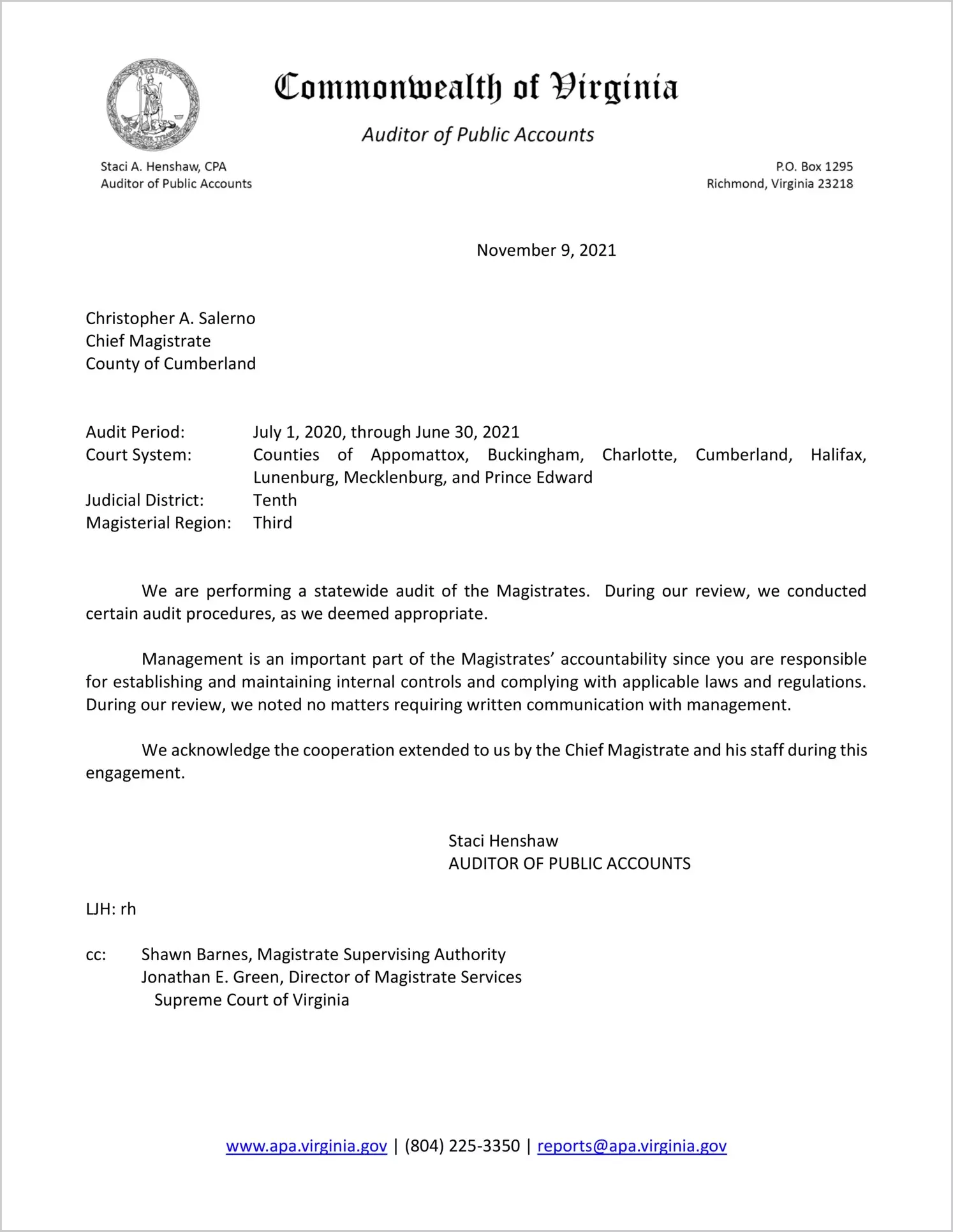 VIRGINIA

Commonwealth of Virginia

Auditor of Public Accounts

Staci A. Henshaw, CPA
Auditor of Public Accounts

P.O. Box 1295
Richmond, Virginia 23218

November 9, 2021

Christopher A. Salerno
Chief Magistrate
County of Cumberland

Audit Period: July 1, 2020, through June 30, 2021
Court System: Counties of Appomattox, Buckingham, Charlotte, Cumberland, Halifax, Lunenburg, Mecklenburg, and Prince Edward
Judicial District: Tenth
Magisterial Region: Third

We are performing a statewide audit of the Magistrates. During our review, we conducted certain audit procedures, as we deemed appropriate.

Management is an important part of the Magistrates' accountability since you are responsible for establishing and maintaining internal controls and complying with applicable laws and regulations. During our review, we noted no matters requiring written communication with management.

We acknowledge the cooperation extended to us by the Chief Magistrate and his staff during this engagement.

Staci Henshaw
AUDITOR OF PUBLIC ACCOUNTS

LJH: rh

cc: Shawn Barnes, Magistrate Supervising Authority
Jonathan E. Green, Director of Magistrate Services
Supreme Court of Virginia

www.apa.virginia.gov | (804) 225-3350 | reports@apa.virginia.gov